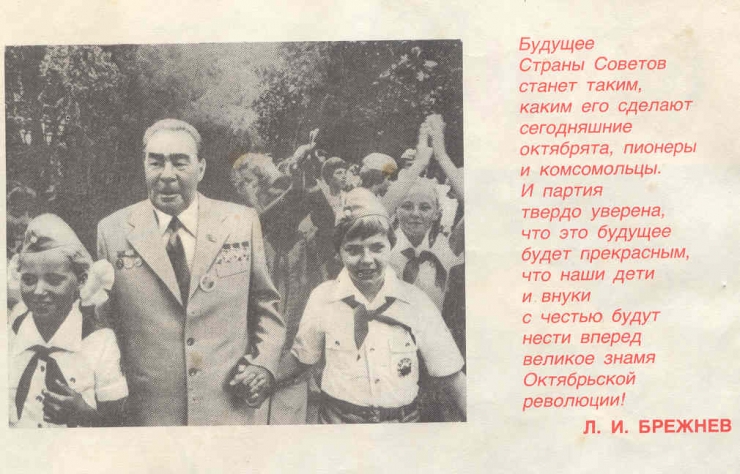 Будущее Страны Советов станет таким, каким его сделают сегодняшние октябрята, пионеры и комсомольцы. И партия твердо уверена, что это будущее будет прекрасным, что наши дети и внуки с честью будут нести вперед великое знамя Октябрьской революции!

Л. И. БРЕЖНЕВ